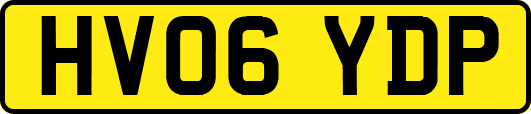 HV06 YDP